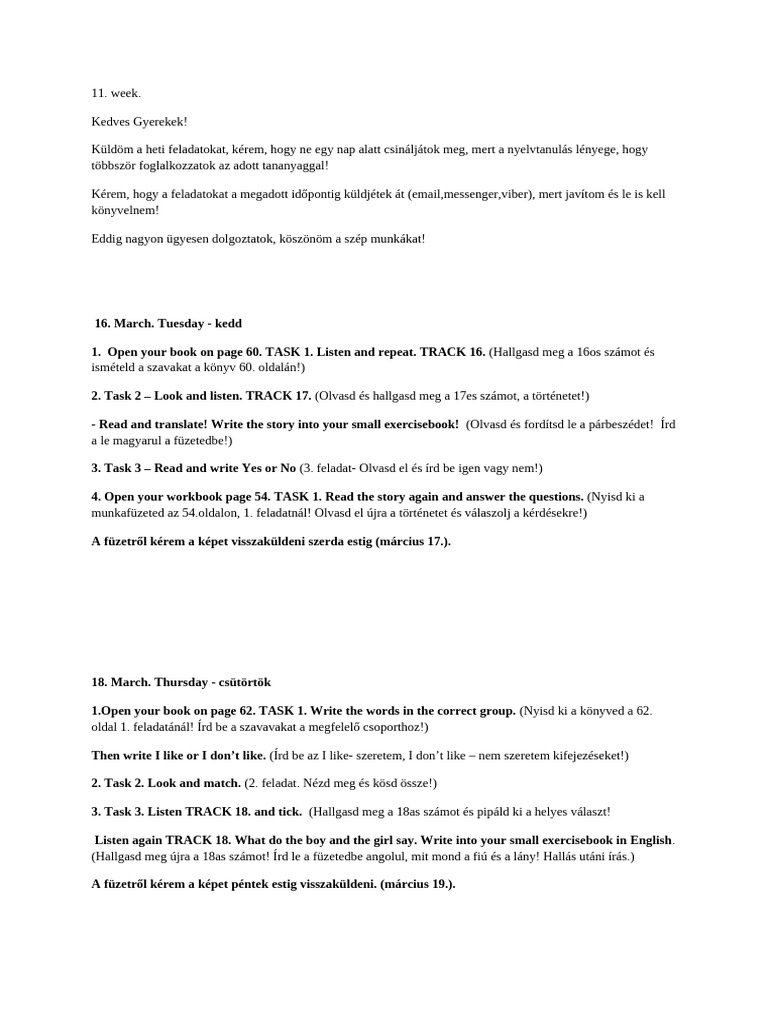 11. week.

Kedves Gyerekek!

Küldöm a heti feladatokat, kérem, hogy ne egy nap alatt csináljátok meg, mert a nyelvtanulás lényege, hogy többször foglalkozzatok az adott tananyaggal!

Kérem, hogy a feladatokat a megadott időpontig küldjétek át (email,messenger,viber), mert javítom és le is kell könyvelnem!

Eddig nagyon ügyesen dolgoztatok, köszönöm a szép munkákat!

16. March. Tuesday - kedd

1. Open your book on page 60. TASK 1. Listen and repeat. TRACK 16. (Hallgasd meg a 16os számot és ismételd a szavakat a könyv 60. oldalán!)

2. Task 2 – Look and listen. TRACK 17. (Olvasd és hallgasd meg a 17es számot, a történetet!)

- Read and translate! Write the story into your small exercisebook! (Olvasd és fordítsd le a párbeszédet! Írd a le magyarul a füzetedbe!)

3. Task 3 – Read and write Yes or No (3. feladat- Olvasd el és írd be igen vagy nem!)

4. Open your workbook page 54. TASK 1. Read the story again and answer the questions. (Nyisd ki a munkafüzeted az 54.oldalon, 1. feladatnál! Olvasd el újra a történetet és válaszolj a kérdésekre!)

A füzetről kérem a képet visszaküldeni szerda estig (március 17.).

18. March. Thursday - csütörtök

1.Open your book on page 62. TASK 1. Write the words in the correct group. (Nyisd ki a könyved a 62. oldal 1. feladatánál! Írd be a szavavakat a megfelelő csoporthoz!)

Then write I like or I don't like. (Írd be az I like- szeretem, I don't like – nem szeretem kifejezéseket!)

2. Task 2. Look and match. (2. feladat. Nézd meg és kösd össze!)

3. Task 3. Listen TRACK 18. and tick. (Hallgasd meg a 18as számot és pipáld ki a helyes választ!

Listen again TRACK 18. What do the boy and the girl say. Write into your small exercisebook in English. (Hallgasd meg újra a 18as számot! Írd le a füzetedbe angolul, mit mond a fiú és a lány! Hallás utáni írás.)

A füzetről kérem a képet péntek estig visszaküldeni. (március 19.).